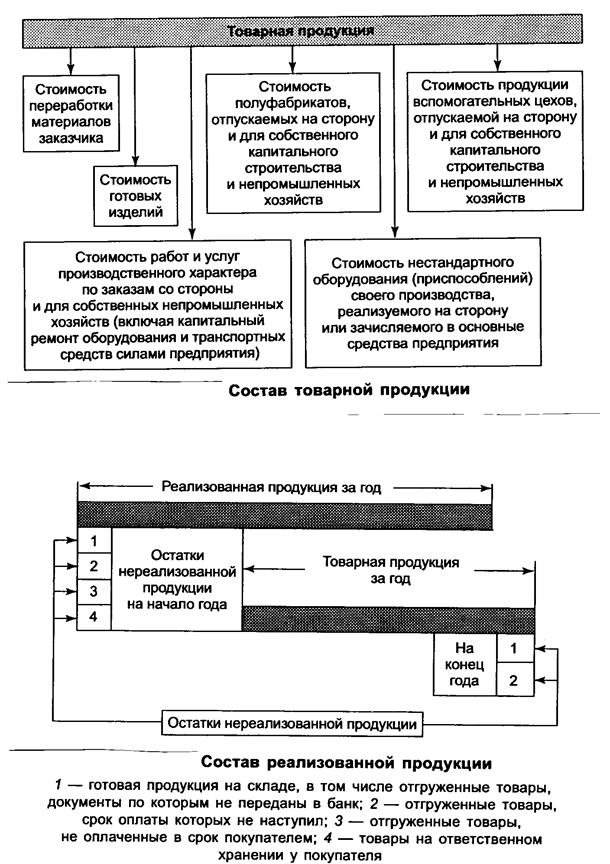 Товарная продукция

Стоимость переработки материалов заказчика

Стоимость готовых изделий

Стоимость полуфабрикатов, отпускаемых на сторону и для собственного капитального строительства и непромышленных хозяйств

Стоимость продукции вспомогательных цехов, отпускаемой на сторону и для собственного капитального строительства и непромышленных хозяйств

Стоимость работ и услуг производственного характера по заказам со стороны и для собственных непромышленных хозяйств (включая капитальный ремонт оборудования и транспортных средств силами предприятия)

Стоимость нестандартного оборудования (приспособлений) своего производства, реализуемого на сторону или зачисляемого в основные средства предприятия

Состав товарной продукции

Реализованная продукция за год

1
2
3
4

Остатки нереализованной продукции на начало года

Товарная продукция за год

На конец года

1
2

Остатки нереализованной продукции

Состав реализованной продукции

1 — готовая продукция на складе, в том числе отгруженные товары, документы по которым не переданы в банк; 2 — отгруженные товары, срок оплаты которых не наступил; 3 — отгруженные товары, не оплаченные в срок покупателем; 4 — товары на ответственном хранении у покупателя